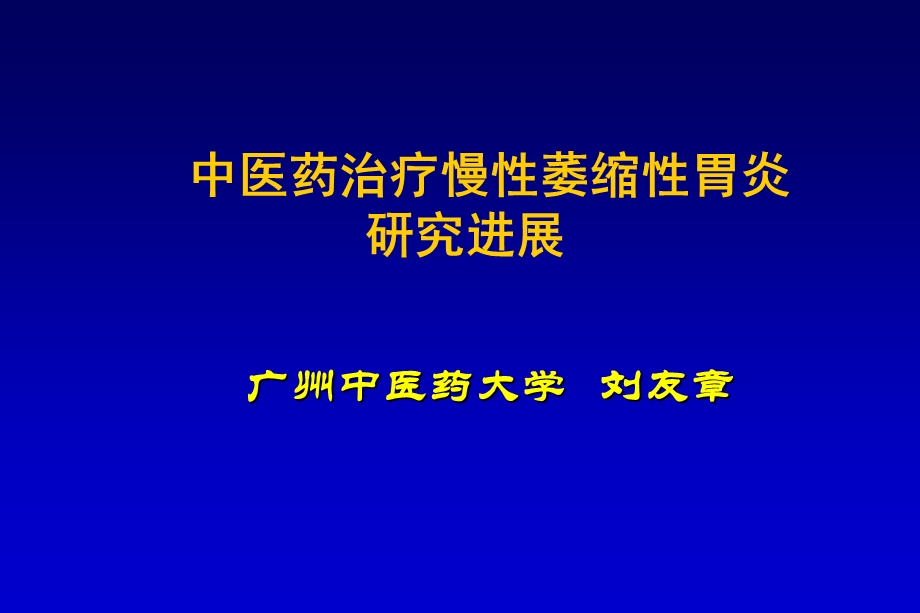 中医药治疗慢性萎缩性胃炎研究进展

广州中医药大学　刘友章